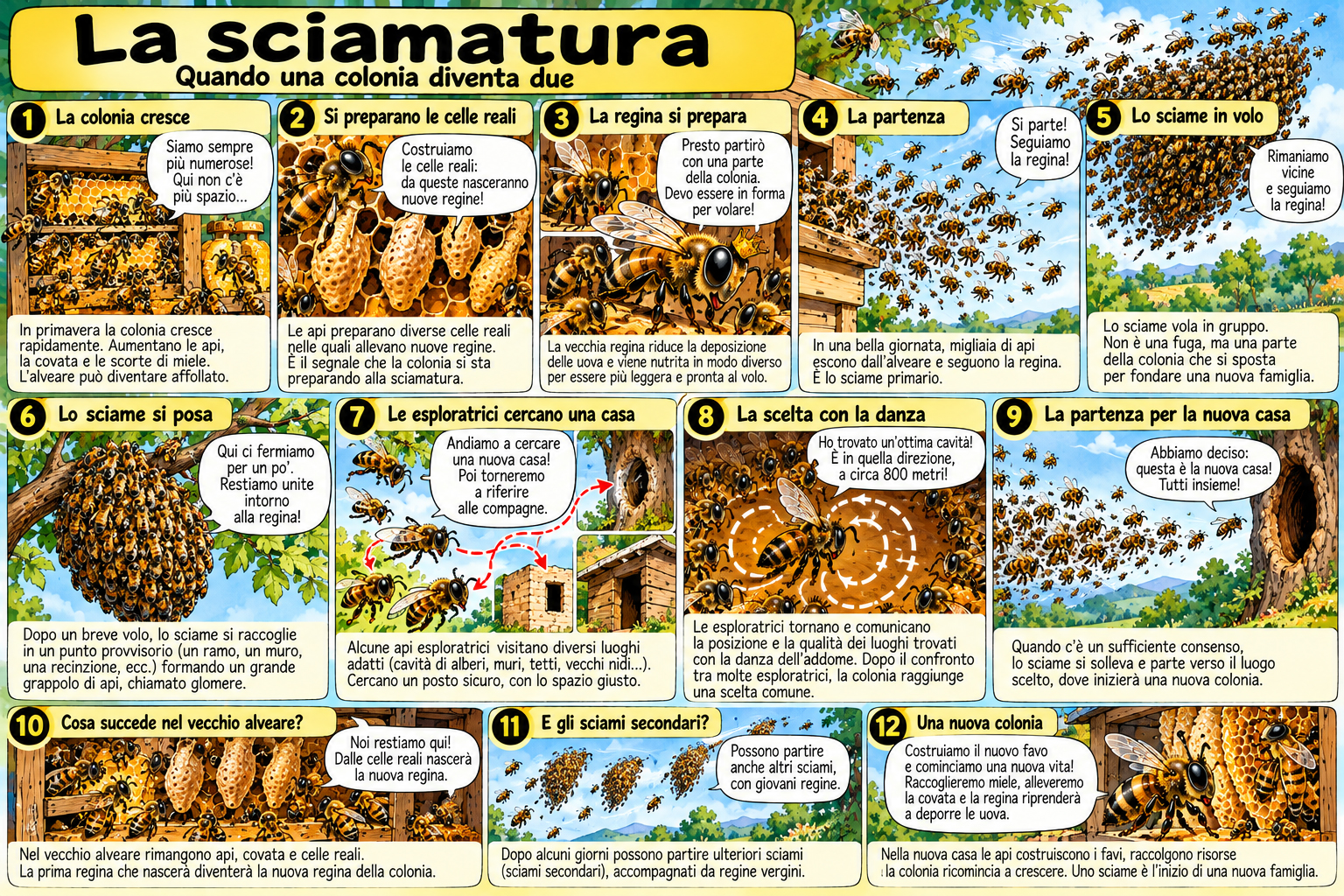 La sciamatura
Quando una colonia diventa due

1 La colonia cresce

Siamo sempre più numerose! Qui non c'è più spazio...

In primavera la colonia cresce rapidamente. Aumentano le api, la covata e le scorte di miele. L'alveare può diventare affollato.

2 Si preparano le celle reali

Costruiamo le celle reali: da queste nasceranno nuove regine!

Le api preparano diverse celle reali nelle quali allevano nuove regine. È il segnale che la colonia si sta preparando alla sciamatura.

3 La regina si prepara

Presto partirò con una parte della colonia. Devo essere in forma per volare!

La vecchia regina riduce la deposizione delle uova e viene nutrita in modo diverso per essere più leggera e pronta al volo.

4 La partenza

Si parte! Seguiamo la regina!

In una bella giornata, migliaia di api escono dall'alveare e seguono la regina. È lo sciame primario.

5 Lo sciame in volo

Rimaniamo vicine e seguiamo la regina!

Lo sciame vola in gruppo. Non è una fuga, ma una parte della colonia che si sposta per fondare una nuova famiglia.

6 Lo sciame si posa

Qui ci fermiamo per un po'. Restiamo unite intorno alla regina!

Dopo un breve volo, lo sciame si raccoglie in un punto provvisorio (un ramo, un muro, una recinzione, ecc.) formando un grande grappolo di api, chiamato glomere.

7 Le esploratrici cercano una casa

Andiamo a cercare una nuova casa! Poi torneremo a riferire alle compagne.

Alcune api esploratrici visitano diversi luoghi adatti (cavità di alberi, muri, tetti, vecchi nidi...). Cercano un posto sicuro, con lo spazio giusto.

8 La scelta con la danza

Ho trovato un'ottima cavità! È in quella direzione, a circa 800 metri!

Le esploratrici tornano e comunicano la posizione e la qualità dei luoghi trovati con la danza dell'addome. Dopo il confronto tra molte esploratrici, la colonia raggiunge una scelta comune.

9 La partenza per la nuova casa

Abbiamo deciso: questa è la nuova casa! Tutti insieme!

Quando c'è un sufficiente consenso, lo sciame si solleva e parte verso il luogo scelto, dove inizierà una nuova colonia.

10 Cosa succede nel vecchio alveare?

Noi restiamo qui! Dalle celle reali nascerà la nuova regina.

Nel vecchio alveare rimangono api, covata e celle reali. La prima regina che nascerà diventerà la nuova regina della colonia.

11 E gli sciami secondari?

Possono partire anche altri sciami, con giovani regine.

Dopo alcuni giorni possono partire ulteriori sciami (sciami secondari), accompagnati da regine vergini.

12 Una nuova colonia

Costruiamo il nuovo favo e cominciamo una nuova vita! Raccoglieremo miele, alleveremo la covata e la regina riprenderà a deporre le uova.

Nella nuova casa le api costruiscono i favi, raccolgono risorse la colonia ricomincia a crescere. Uno sciame è l'inizio di una nuova famiglia.